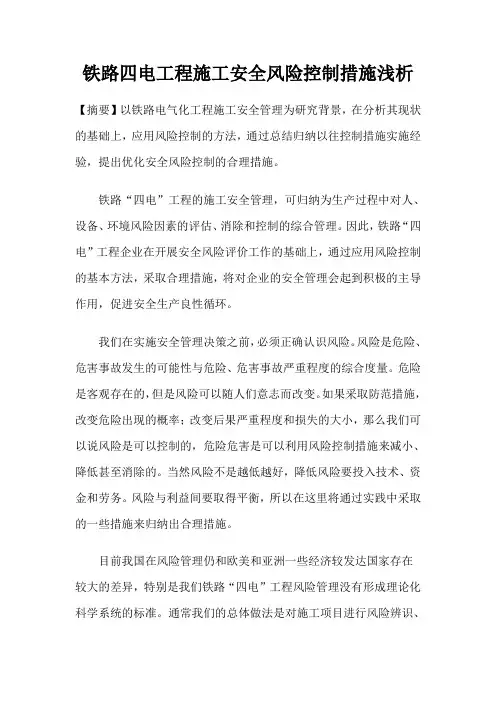 铁路四电工程施工安全风险控制措施浅析

【摘要】以铁路电气化工程施工安全管理为研究背景，在分析其现状的基础上，应用风险控制的方法，通过总结归纳以往控制措施实施经验，提出优化安全风险控制的合理措施。

铁路“四电”工程的施工安全管理，可归纳为生产过程中对人、设备、环境风险因素的评估、消除和控制的综合管理。因此，铁路“四电”工程企业在开展安全风险评价工作的基础上，通过应用风险控制的基本方法，采取合理措施，将对企业的安全管理会起到积极的主导作用，促进安全生产良性循环。

我们在实施安全管理决策之前，必须正确认识风险。风险是危险、危害事故发生的可能性与危险、危害事故严重程度的综合度量。危险是客观存在的，但是风险可以随人们意志而改变。如果采取防范措施，改变危险出现的概率；改变后果严重程度和损失的大小，那么我们可以说风险是可以控制的，危险危害是可以利用风险控制措施来减小、降低甚至消除的。当然风险不是越低越好，降低风险要投入技术、资金和劳务。风险与利益间要取得平衡，所以在这里将通过实践中采取的一些措施来归纳出合理措施。

目前我国在风险管理仍和欧美和亚洲一些经济较发达国家存在较大的差异，特别是我们铁路“四电”工程风险管理没有形成理论化科学系统的标准。通常我们的总体做法是对施工项目进行风险辨识、